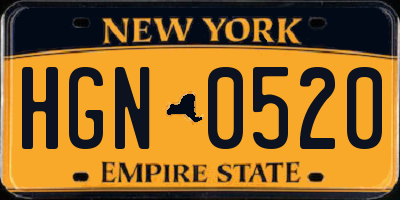 NEW YORK

HGN 0520

EMPIRE STATE